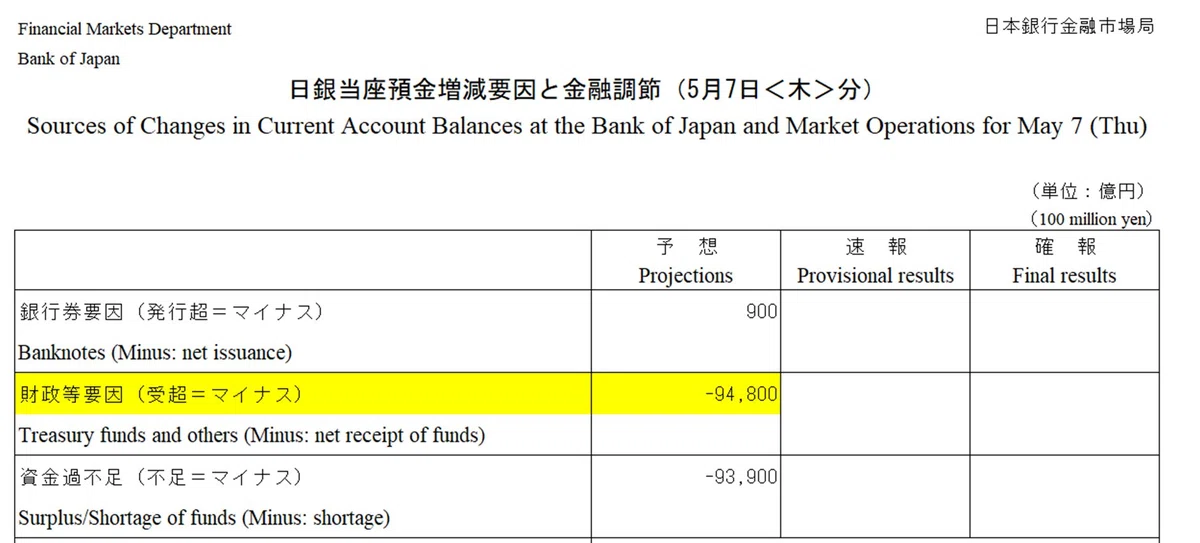 Financial Markets Department
Bank of Japan

日本銀行金融市場局

日銀当座預金増減要因と金融調節（5月7日＜木＞分）

Sources of Changes in Current Account Balances at the Bank of Japan and Market Operations for May 7 (Thu)

（単位：億円）
(100 million yen)

|  | 予 想 Projections | 速 報 Provisional results | 確 報 Final results |
|---|---|---|---|
| 銀行券要因（発行超＝マイナス） Banknotes (Minus: net issuance) | 900 |  |  |
| 財政等要因（受超＝マイナス） Treasury funds and others (Minus: net receipt of funds) | -94,800 |  |  |
| 資金過不足（不足＝マイナス） Surplus/Shortage of funds (Minus: shortage) | -93,900 |  |  |